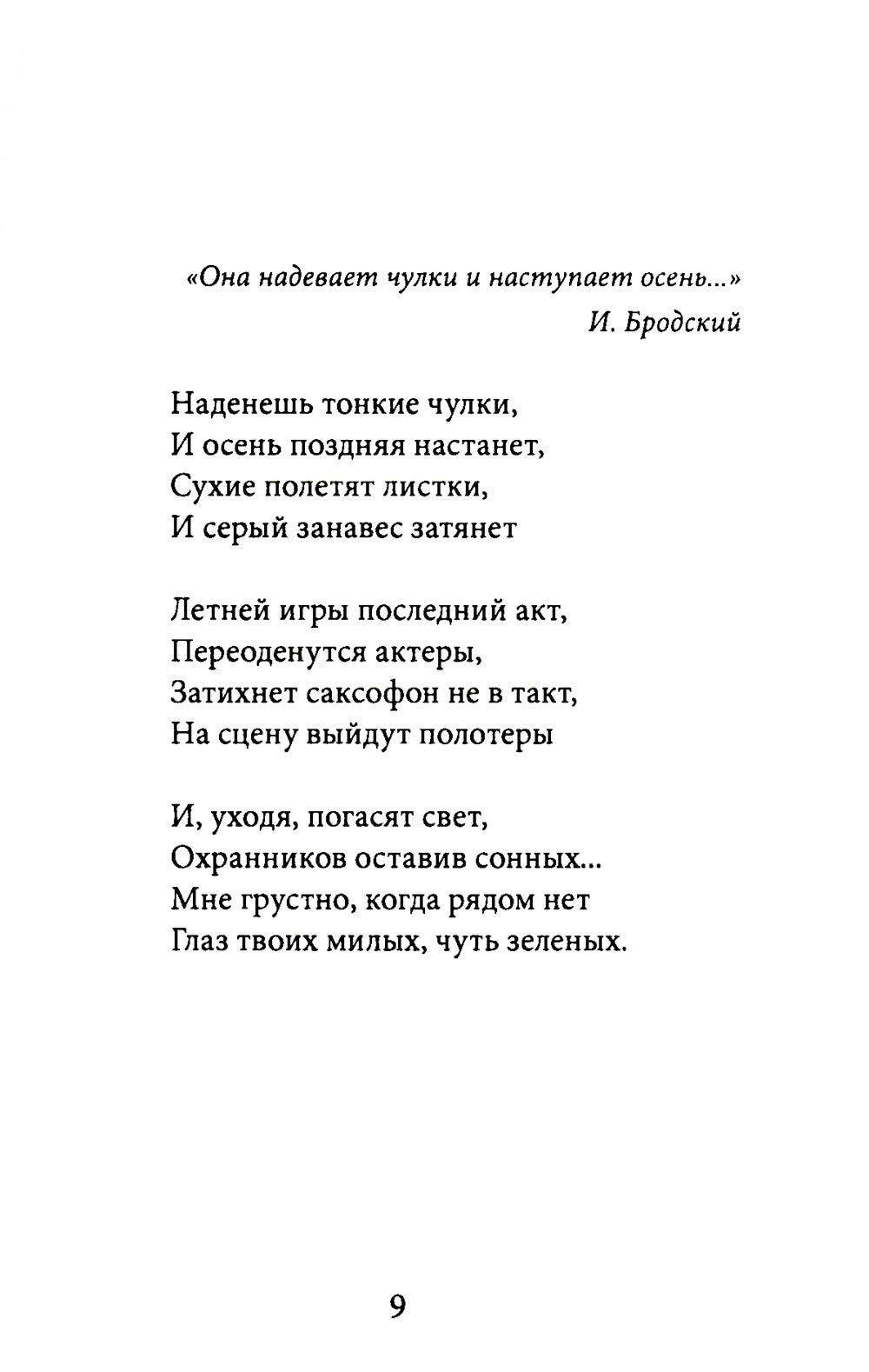 «Она надевает чулки и наступает осень...»
И. Бродский

Наденешь тонкие чулки,
И осень поздняя настанет,
Сухие полетят листки,
И серый занавес затянет

Летней игры последний акт,
Переоденутся актеры,
Затихнет саксофон не в такт,
На сцену выйдут полотеры

И, уходя, погасят свет,
Охранников оставив сонных...
Мне грустно, когда рядом нет
Глаз твоих милых, чуть зеленых.

9